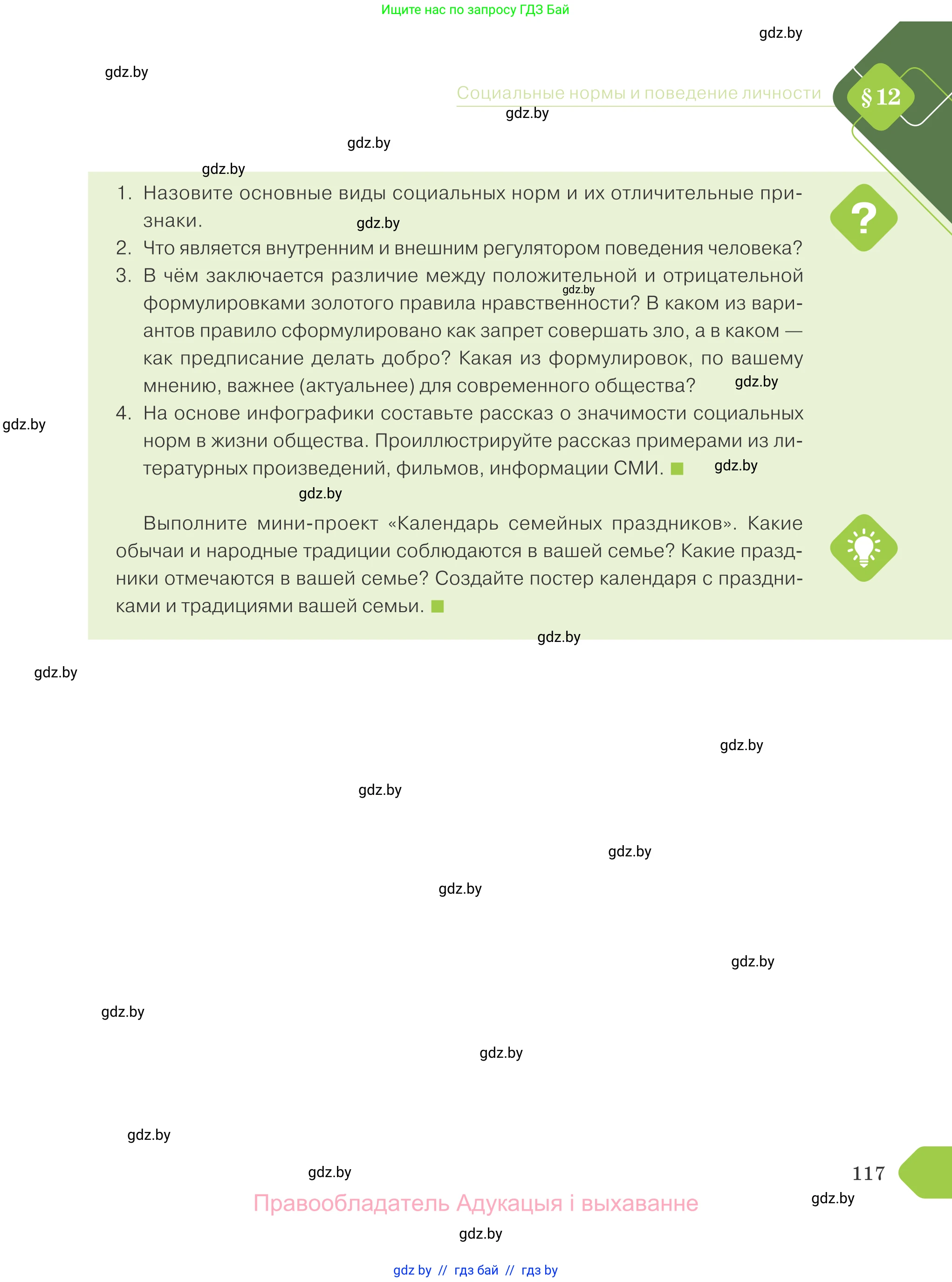 Ищите нас по запросу ГДЗ Бай

gdz.by

gdz.by

Социальные нормы и поведение личности

§ 12

gdz.by

gdz.by

gdz.by

1. Назовите основные виды социальных норм и их отличительные признаки.

gdz.by

2. Что является внутренним и внешним регулятором поведения человека?

3. В чём заключается различие между положительной и отрицательной формулировками золотого правила нравственности? В каком из вариантов правило сформулировано как запрет совершать зло, а в каком — как предписание делать добро? Какая из формулировок, по вашему мнению, важнее (актуальнее) для современного общества?

gdz.by

gdz.by

gdz.by

4. На основе инфографики составьте рассказ о значимости социальных норм в жизни общества. Проиллюстрируйте рассказ примерами из литературных произведений, фильмов, информации СМИ.

gdz.by

gdz.by

Выполните мини-проект «Календарь семейных праздников». Какие обычаи и народные традиции соблюдаются в вашей семье? Какие праздники отмечаются в вашей семье? Создайте постер календаря с праздниками и традициями вашей семьи.

gdz.by

gdz.by

gdz.by

gdz.by

gdz.by

gdz.by

gdz.by

gdz.by

gdz.by

gdz.by

gdz.by

117

Правообладатель Адукацыя і выхаванне

gdz.by

gdz.by

gdz by // гдз бай // гдз by